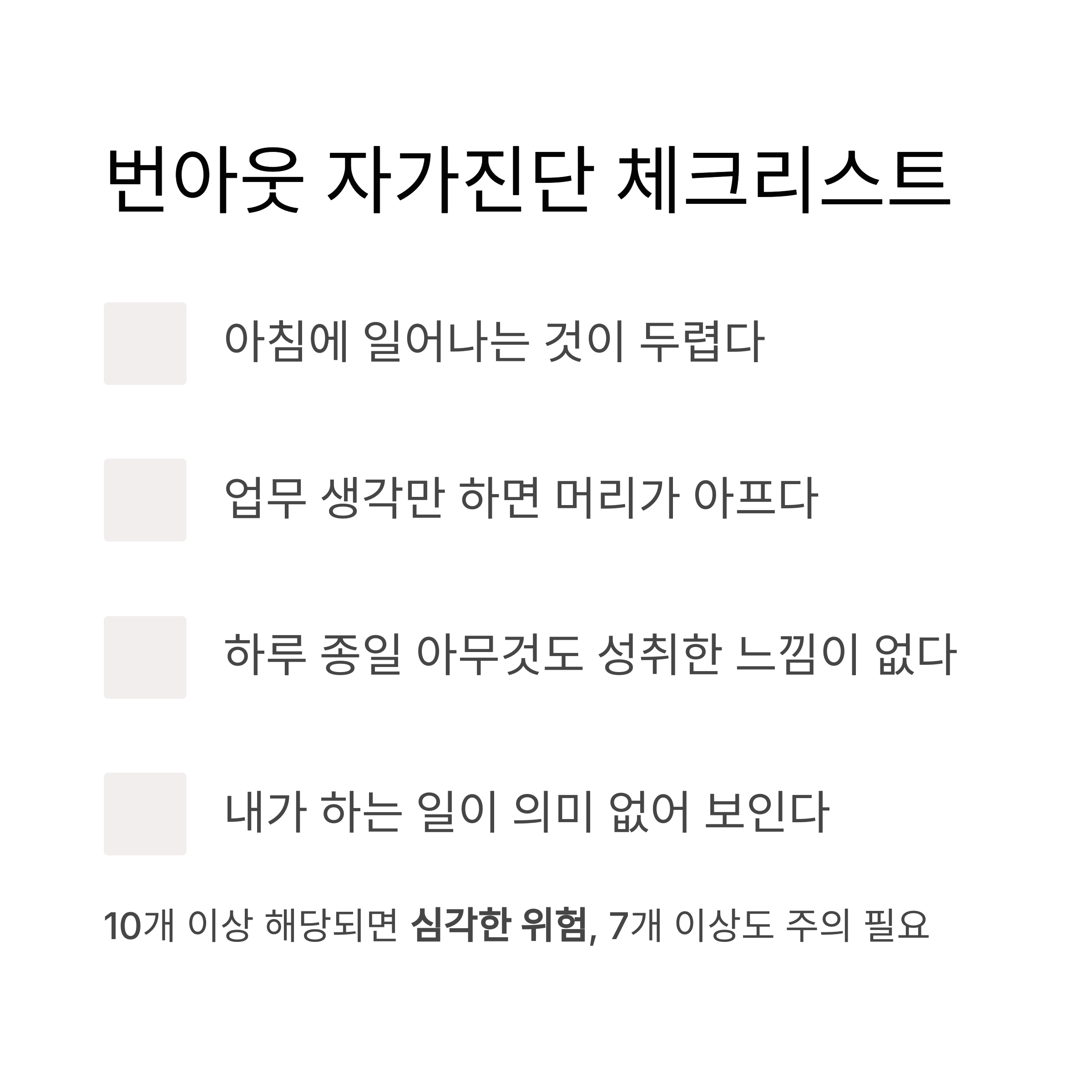 번아웃 자가진단 체크리스트

☐ 아침에 일어나는 것이 두렵다

☐ 업무 생각만 하면 머리가 아프다

☐ 하루 종일 아무것도 성취한 느낌이 없다

☐ 내가 하는 일이 의미 없어 보인다

10개 이상 해당되면 심각한 위험, 7개 이상도 주의 필요